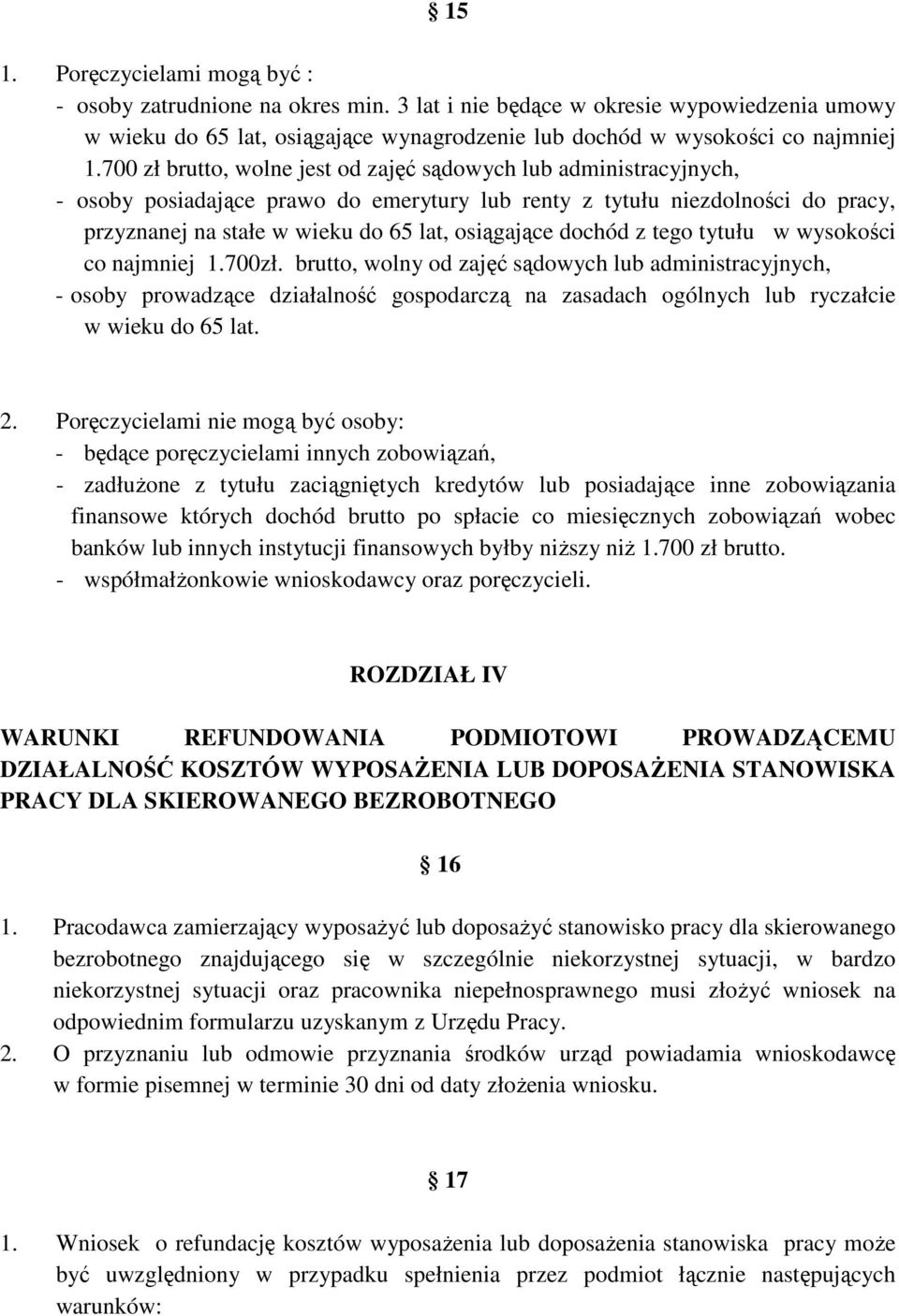 § 15

1. Poręczycielami mogą być :
- osoby zatrudnione na okres min. 3 lat i nie będące w okresie wypowiedzenia umowy w wieku do 65 lat, osiągające wynagrodzenie lub dochód w wysokości co najmniej 1.700 zł brutto, wolne jest od zajęć sądowych lub administracyjnych,
- osoby posiadające prawo do emerytury lub renty z tytułu niezdolności do pracy, przyznanej na stałe w wieku do 65 lat, osiągające dochód z tego tytułu w wysokości co najmniej 1.700zł. brutto, wolny od zajęć sądowych lub administracyjnych,
- osoby prowadzące działalność gospodarczą na zasadach ogólnych lub ryczałcie w wieku do 65 lat.

2. Poręczycielami nie mogą być osoby:
- będące poręczycielami innych zobowiązań,
- zadłużone z tytułu zaciągniętych kredytów lub posiadające inne zobowiązania finansowe których dochód brutto po spłacie co miesięcznych zobowiązań wobec banków lub innych instytucji finansowych byłby niższy niż 1.700 zł brutto.
- współmałżonkowie wnioskodawcy oraz poręczycieli.

ROZDZIAŁ IV

WARUNKI REFUNDOWANIA PODMIOTOWI PROWADZĄCEMU DZIAŁALNOŚĆ KOSZTÓW WYPOSAŻENIA LUB DOPOSAŻENIA STANOWISKA PRACY DLA SKIEROWANEGO BEZROBOTNEGO

§ 16

1. Pracodawca zamierzający wyposażyć lub doposażyć stanowisko pracy dla skierowanego bezrobotnego znajdującego się w szczególnie niekorzystnej sytuacji, w bardzo niekorzystnej sytuacji oraz pracownika niepełnosprawnego musi złożyć wniosek na odpowiednim formularzu uzyskanym z Urzędu Pracy.
2. O przyznaniu lub odmowie przyznania środków urząd powiadamia wnioskodawcę w formie pisemnej w terminie 30 dni od daty złożenia wniosku.

§ 17

1. Wniosek o refundację kosztów wyposażenia lub doposażenia stanowiska pracy może być uwzględniony w przypadku spełnienia przez podmiot łącznie następujących warunków: